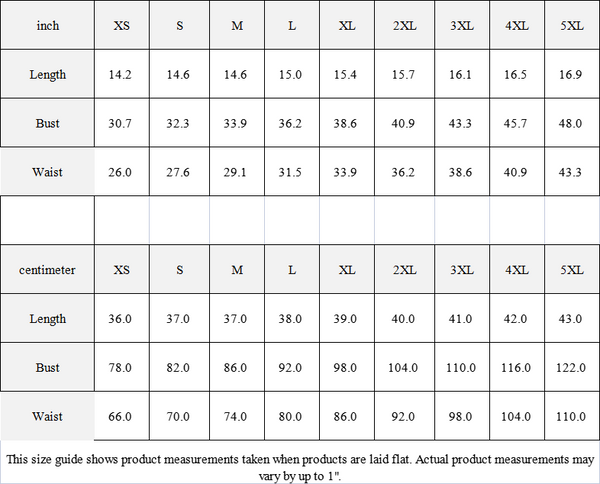 | inch | XS | S | M | L | XL | 2XL | 3XL | 4XL | 5XL |
|---|---|---|---|---|---|---|---|---|---|
| Length | 14.2 | 14.6 | 14.6 | 15.0 | 15.4 | 15.7 | 16.1 | 16.5 | 16.9 |
| Bust | 30.7 | 32.3 | 33.9 | 36.2 | 38.6 | 40.9 | 43.3 | 45.7 | 48.0 |
| Waist | 26.0 | 27.6 | 29.1 | 31.5 | 33.9 | 36.2 | 38.6 | 40.9 | 43.3 |

| centimeter | XS | S | M | L | XL | 2XL | 3XL | 4XL | 5XL |
|---|---|---|---|---|---|---|---|---|---|
| Length | 36.0 | 37.0 | 37.0 | 38.0 | 39.0 | 40.0 | 41.0 | 42.0 | 43.0 |
| Bust | 78.0 | 82.0 | 86.0 | 92.0 | 98.0 | 104.0 | 110.0 | 116.0 | 122.0 |
| Waist | 66.0 | 70.0 | 74.0 | 80.0 | 86.0 | 92.0 | 98.0 | 104.0 | 110.0 |

This size guide shows product measurements taken when products are laid flat. Actual product measurements may vary by up to 1".